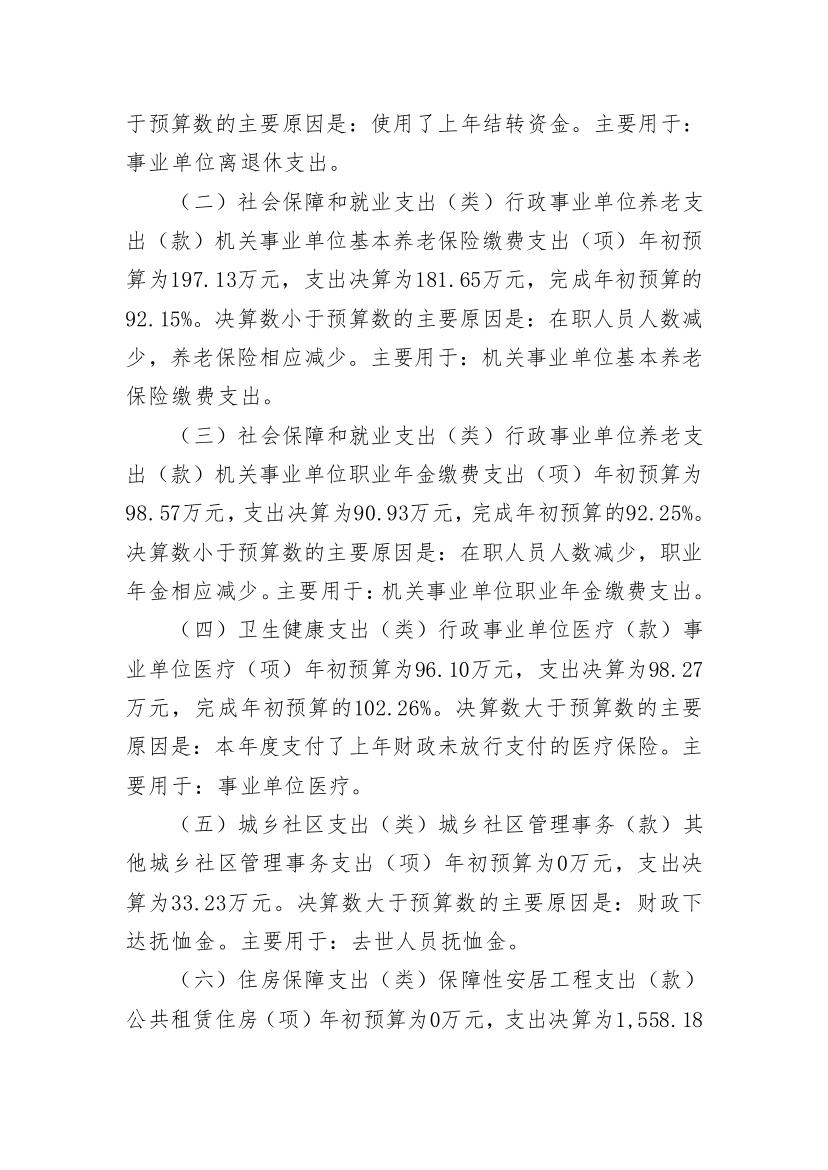 于预算数的主要原因是：使用了上年结转资金。主要用于：事业单位离退休支出。

（二）社会保障和就业支出（类）行政事业单位养老支出（款）机关事业单位基本养老保险缴费支出（项）年初预算为197.13万元，支出决算为181.65万元，完成年初预算的92.15%。决算数小于预算数的主要原因是：在职人员人数减少，养老保险相应减少。主要用于：机关事业单位基本养老保险缴费支出。

（三）社会保障和就业支出（类）行政事业单位养老支出（款）机关事业单位职业年金缴费支出（项）年初预算为98.57万元，支出决算为90.93万元，完成年初预算的92.25%。决算数小于预算数的主要原因是：在职人员人数减少，职业年金相应减少。主要用于：机关事业单位职业年金缴费支出。

（四）卫生健康支出（类）行政事业单位医疗（款）事业单位医疗（项）年初预算为96.10万元，支出决算为98.27万元，完成年初预算的102.26%。决算数大于预算数的主要原因是：本年度支付了上年财政未放行支付的医疗保险。主要用于：事业单位医疗。

（五）城乡社区支出（类）城乡社区管理事务（款）其他城乡社区管理事务支出（项）年初预算为0万元，支出决算为33.23万元。决算数大于预算数的主要原因是：财政下达抚恤金。主要用于：去世人员抚恤金。

（六）住房保障支出（类）保障性安居工程支出（款）公共租赁住房（项）年初预算为0万元，支出决算为1,558.18